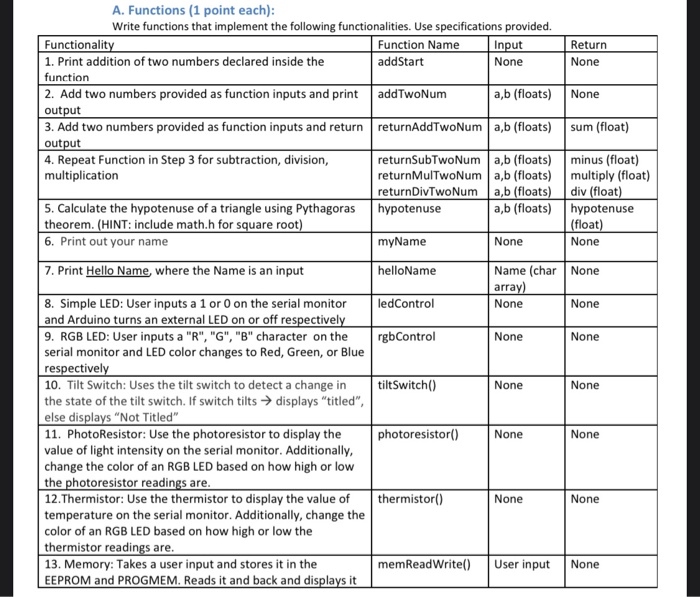 A. Functions (1 point each):

Write functions that implement the following functionalities. Use specifications provided.

| Functionality | Function Name | Input | Return |
|---|---|---|---|
| 1. Print addition of two numbers declared inside the function | addStart | None | None |
| 2. Add two numbers provided as function inputs and print output | addTwoNum | a,b (floats) | None |
| 3. Add two numbers provided as function inputs and return output | returnAddTwoNum | a,b (floats) | sum (float) |
| 4. Repeat Function in Step 3 for subtraction, division, multiplication | returnSubTwoNum returnMulTwoNum returnDivTwoNum | a,b (floats) a,b (floats) a,b (floats) | minus (float) multiply (float) div (float) |
| 5. Calculate the hypotenuse of a triangle using Pythagoras theorem. (HINT: include math.h for square root) | hypotenuse | a,b (floats) | hypotenuse (float) |
| 6. Print out your name | myName | None | None |
| 7. Print Hello Name, where the Name is an input | helloName | Name (char array) | None |
| 8. Simple LED: User inputs a 1 or 0 on the serial monitor and Arduino turns an external LED on or off respectively | ledControl | None | None |
| 9. RGB LED: User inputs a "R", "G", "B" character on the serial monitor and LED color changes to Red, Green, or Blue respectively | rgbControl | None | None |
| 10. Tilt Switch: Uses the tilt switch to detect a change in the state of the tilt switch. If switch tilts → displays "titled", else displays "Not Titled" | tiltSwitch() | None | None |
| 11. PhotoResistor: Use the photoresistor to display the value of light intensity on the serial monitor. Additionally, change the color of an RGB LED based on how high or low the photoresistor readings are. | photoresistor() | None | None |
| 12.Thermistor: Use the thermistor to display the value of temperature on the serial monitor. Additionally, change the color of an RGB LED based on how high or low the thermistor readings are. | thermistor() | None | None |
| 13. Memory: Takes a user input and stores it in the EEPROM and PROGMEM. Reads it and back and displays it | memReadWrite() | User input | None |